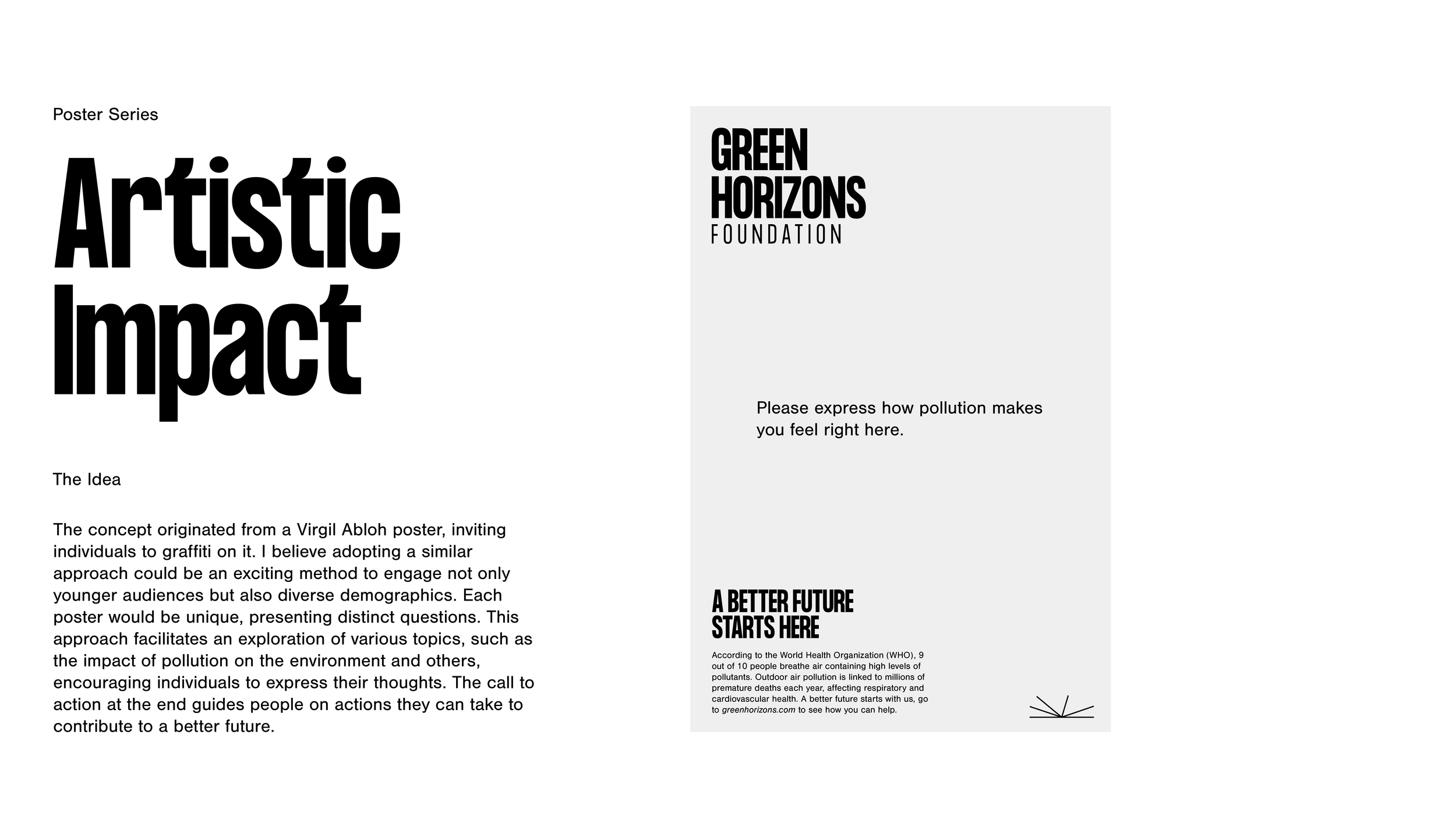 Poster Series

Artistic Impact

The Idea

The concept originated from a Virgil Abloh poster, inviting individuals to graffiti on it. I believe adopting a similar approach could be an exciting method to engage not only younger audiences but also diverse demographics. Each poster would be unique, presenting distinct questions. This approach facilitates an exploration of various topics, such as the impact of pollution on the environment and others, encouraging individuals to express their thoughts. The call to action at the end guides people on actions they can take to contribute to a better future.

GREEN HORIZONS FOUNDATION

Please express how pollution makes you feel right here.

A BETTER FUTURE STARTS HERE

According to the World Health Organization (WHO), 9 out of 10 people breathe air containing high levels of pollutants. Outdoor air pollution is linked to millions of premature deaths each year, affecting respiratory and cardiovascular health. A better future starts with us, go to greenhorizons.com to see how you can help.